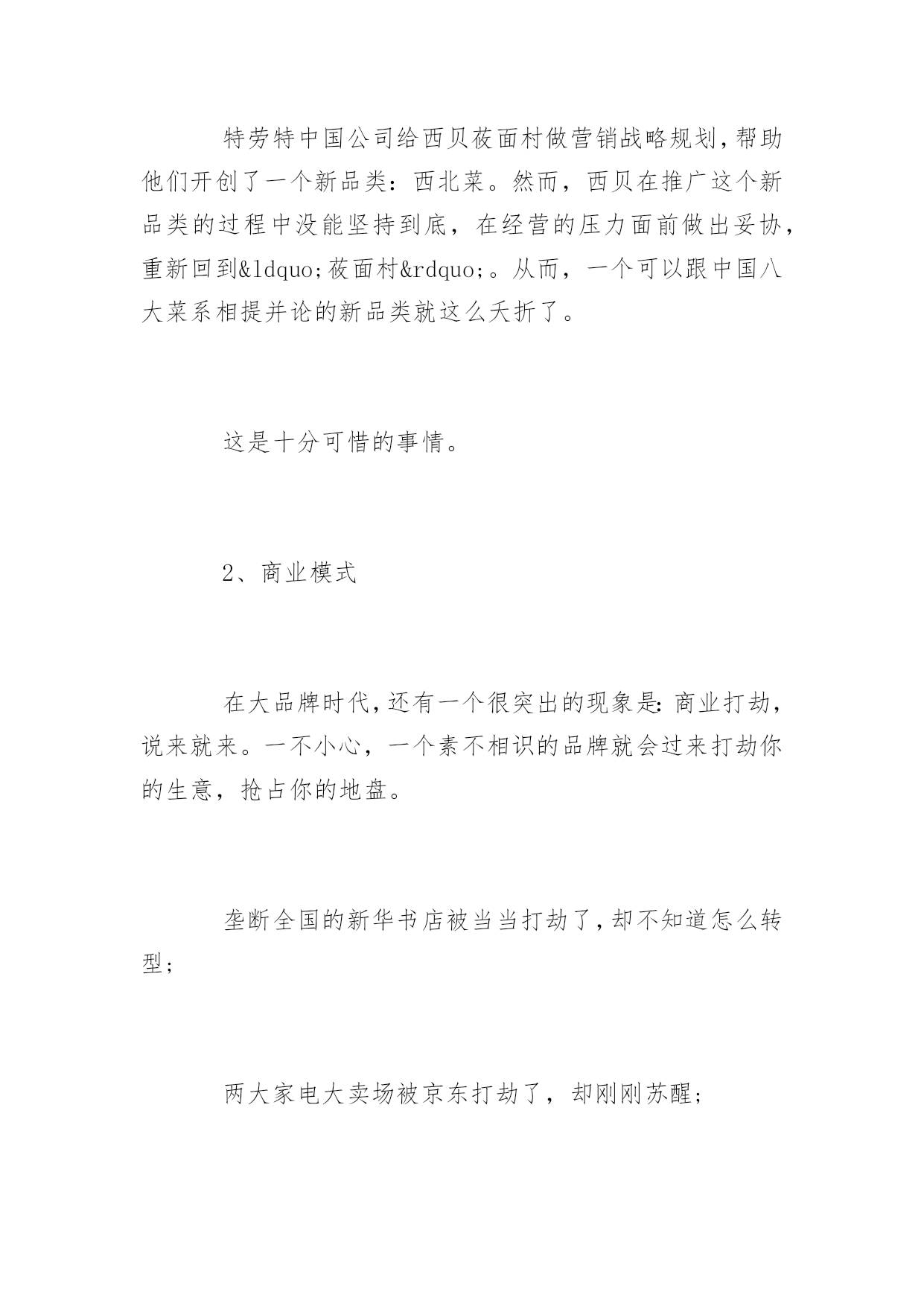 特劳特中国公司给西贝莜面村做营销战略规划，帮助他们开创了一个新品类：西北菜。然而，西贝在推广这个新品类的过程中没能坚持到底，在经营的压力面前做出妥协，重新回到&ldquo;莜面村&rdquo;。从而，一个可以跟中国八大菜系相提并论的新品类就这么夭折了。

这是十分可惜的事情。

2、商业模式

在大品牌时代，还有一个很突出的现象是：商业打劫，说来就来。一不小心，一个素不相识的品牌就会过来打劫你的生意，抢占你的地盘。

垄断全国的新华书店被当当打劫了，却不知道怎么转型；

两大家电大卖场被京东打劫了，却刚刚苏醒；